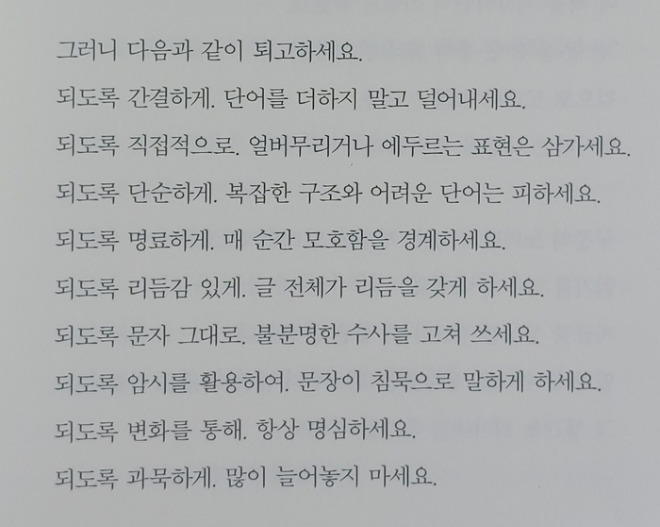 그러니 다음과 같이 퇴고하세요.

되도록 간결하게. 단어를 더하지 말고 덜어내세요.

되도록 직접적으로. 얼버무리거나 에두르는 표현은 삼가세요.

되도록 단순하게. 복잡한 구조와 어려운 단어는 피하세요.

되도록 명료하게. 매 순간 모호함을 경계하세요.

되도록 리듬감 있게. 글 전체가 리듬을 갖게 하세요.

되도록 문자 그대로. 불분명한 수사를 고쳐 쓰세요.

되도록 암시를 활용하여. 문장이 침묵으로 말하게 하세요.

되도록 변화를 통해. 항상 명심하세요.

되도록 과묵하게. 많이 늘어놓지 마세요.